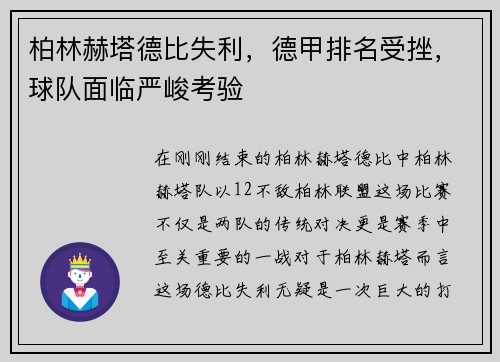 柏林赫塔德比失利，德甲排名受挫，球队面临严峻考验

在刚刚结束的柏林赫塔德比中柏林赫塔队以12不敌柏林联盟这场比赛不仅是两队的传统对决更是赛季中至关重要的一战对于柏林赫塔而言这场德比失利无疑是一次巨大的打